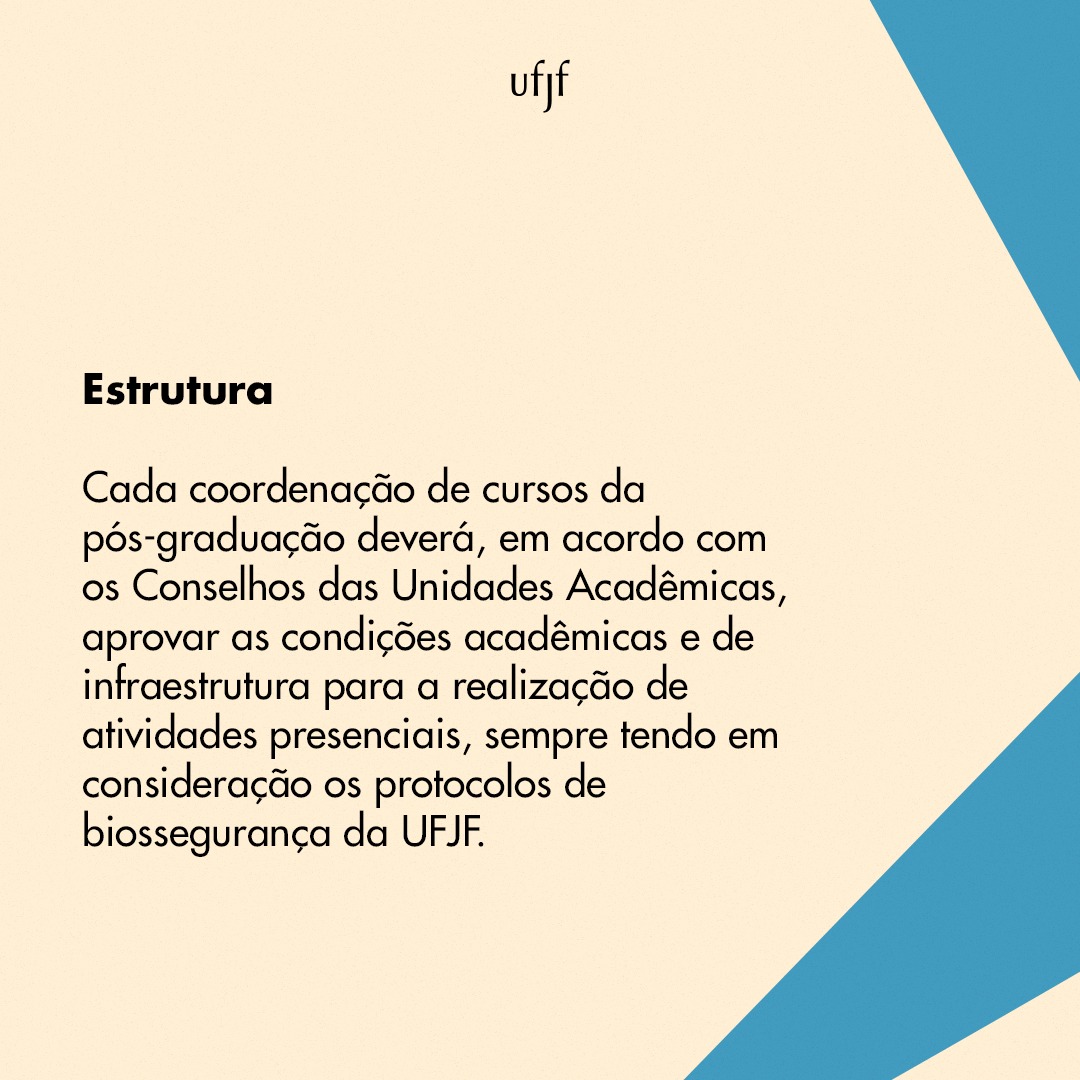 ufjf

Estrutura

Cada coordenação de cursos da pós-graduação deverá, em acordo com os Conselhos das Unidades Acadêmicas, aprovar as condições acadêmicas e de infraestrutura para a realização de atividades presenciais, sempre tendo em consideração os protocolos de biossegurança da UFJF.